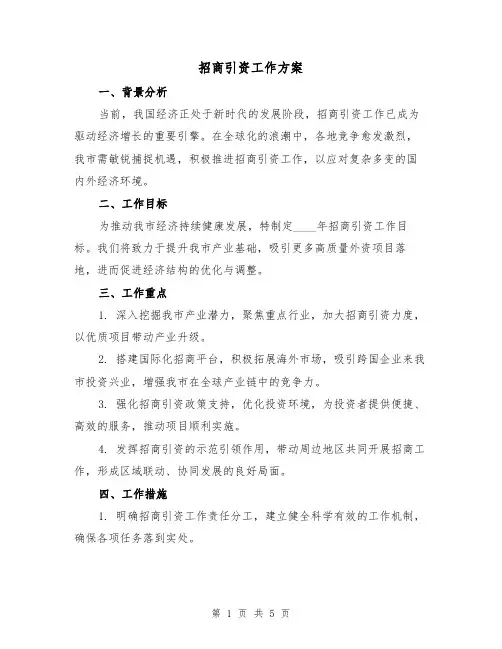 招商引资工作方案

一、背景分析

当前，我国经济正处于新时代的发展阶段，招商引资工作已成为驱动经济增长的重要引擎。在全球化的浪潮中，各地竞争愈发激烈，我市需敏锐捕捉机遇，积极推进招商引资工作，以应对复杂多变的国内外经济环境。

二、工作目标

为推动我市经济持续健康发展，特制定____年招商引资工作目标。我们将致力于提升我市产业基础，吸引更多高质量外资项目落地，进而促进经济结构的优化与调整。

三、工作重点

1. 深入挖掘我市产业潜力，聚焦重点行业，加大招商引资力度，以优质项目带动产业升级。

2. 搭建国际化招商平台，积极拓展海外市场，吸引跨国企业来我市投资兴业，增强我市在全球产业链中的竞争力。

3. 强化招商引资政策支持，优化投资环境，为投资者提供便捷、高效的服务，推动项目顺利实施。

4. 发挥招商引资的示范引领作用，带动周边地区共同开展招商工作，形成区域联动、协同发展的良好局面。

四、工作措施

1. 明确招商引资工作责任分工，建立健全科学有效的工作机制，确保各项任务落到实处。

第 1 页 共 5 页